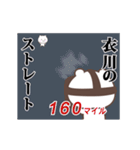 衣川の
ストレート

160マイル